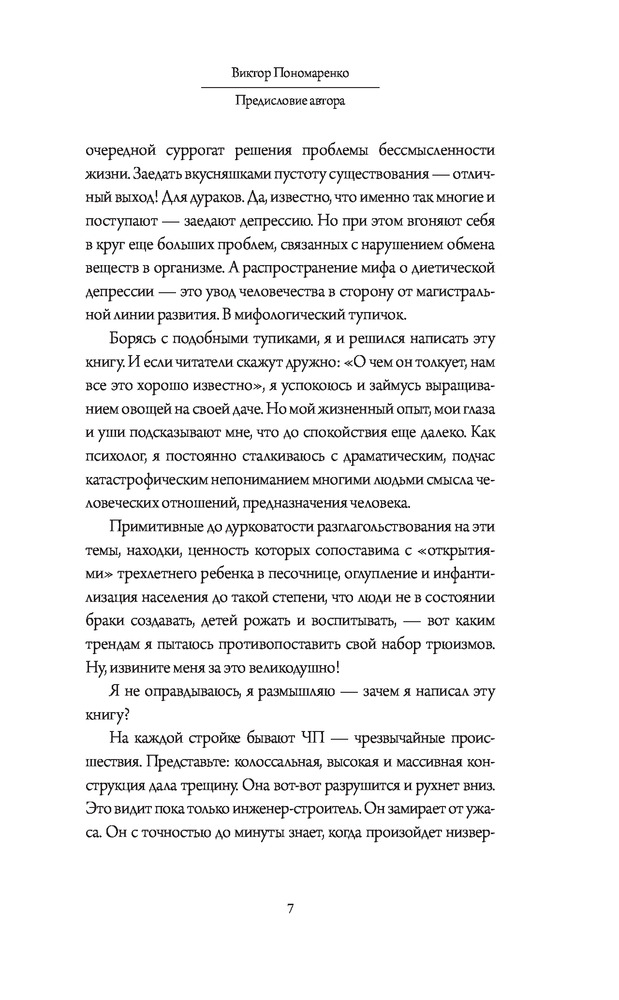 Виктор Пономаренко

Предисловие автора

очередной суррогат решения проблемы бессмысленности жизни. Заедать вкусняшками пустоту существования — отличный выход! Для дураков. Да, известно, что именно так многие и поступают — заедают депрессию. Но при этом вгоняют себя в круг еще больших проблем, связанных с нарушением обмена веществ в организме. А распространение мифа о диетической депрессии — это увод человечества в сторону от магистральной линии развития. В мифологический тупичок.

Борясь с подобными тупиками, я и решился написать эту книгу. И если читатели скажут дружно: «О чем он толкует, нам все это хорошо известно», я успокоюсь и займусь выращиванием овощей на своей даче. Но мой жизненный опыт, мои глаза и уши подсказывают мне, что до спокойствия еще далеко. Как психолог, я постоянно сталкиваюсь с драматическим, подчас катастрофическим непониманием многими людьми смысла человеческих отношений, предназначения человека.

Примитивные до дурковатости разглагольствования на эти темы, находки, ценность которых сопоставима с «открытиями» трехлетнего ребенка в песочнице, оглупление и инфантилизация населения до такой степени, что люди не в состоянии браки создавать, детей рожать и воспитывать, — вот каким трендам я пытаюсь противопоставить свой набор трюизмов. Ну, извините меня за это великодушно!

Я не оправдываюсь, я размышляю — зачем я написал эту книгу?

На каждой стройке бывают ЧП — чрезвычайные происшествия. Представьте: колоссальная, высокая и массивная конструкция дала трещину. Она вот-вот разрушится и рухнет вниз. Это видит пока только инженер-строитель. Он замирает от ужаса. Он с точностью до минуты знает, когда произойдет низвер-

7